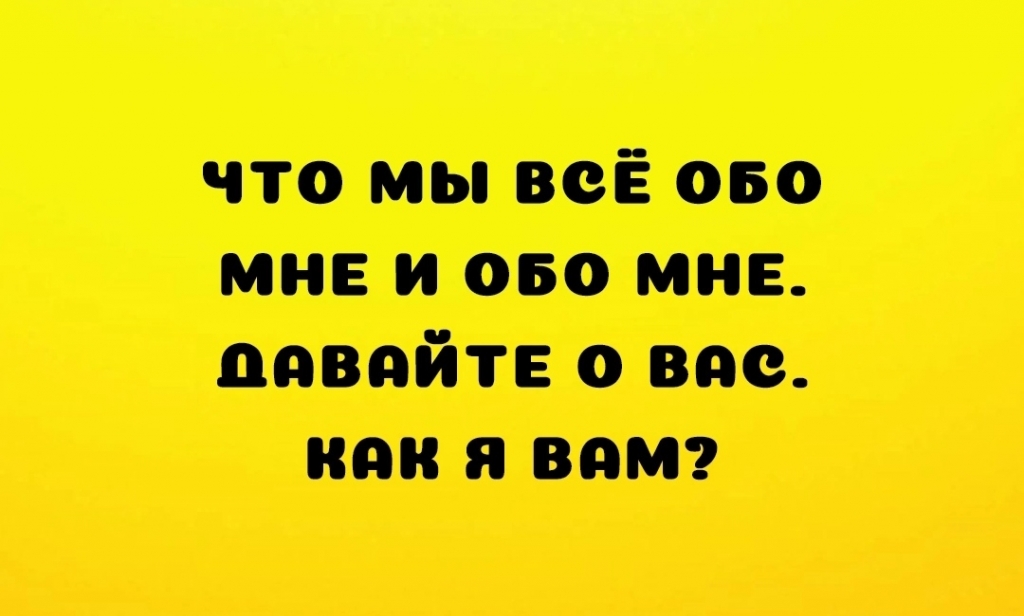 ЧТО МЫ ВСЁ ОБО МНЕ И ОБО МНЕ. ДАВАЙТЕ О ВАС. КАК Я ВАМ?